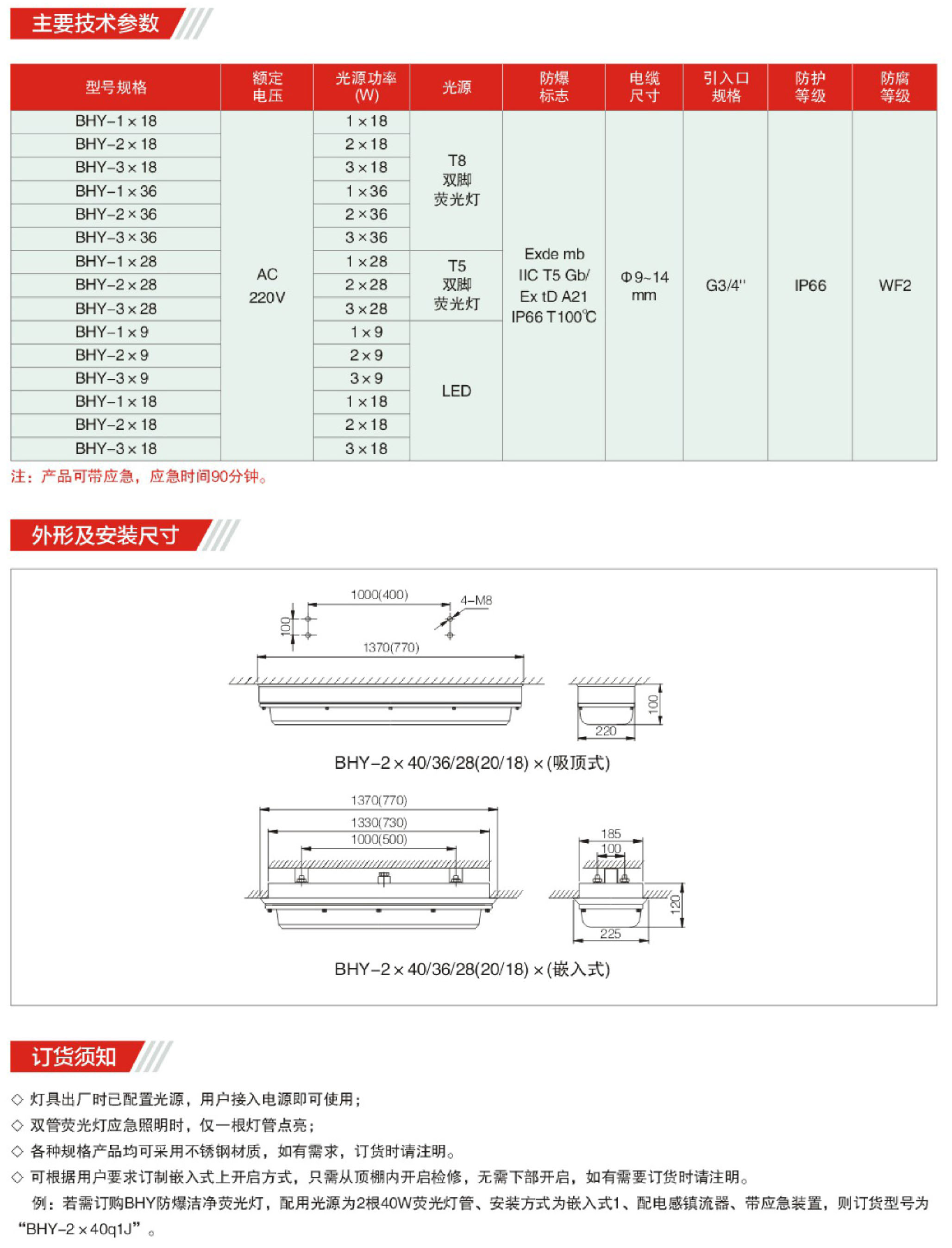 主要技术参数

| 型号规格 | 额定电压 | 光源功率(W) | 光源 | 防爆标志 | 电缆尺寸 | 引入口规格 | 防护等级 | 防腐等级 |
|---|---|---|---|---|---|---|---|---|
| BHY-1×18 | AC 220V | 1×18 | T8 双脚 荧光灯 | Exde mb IIC T5 Gb/ Ex tD A21 IP66 T100℃ | Φ9~14 mm | G3/4" | IP66 | WF2 |
| BHY-2×18 | | 2×18 | | | | | | |
| BHY-3×18 | | 3×18 | | | | | | |
| BHY-1×36 | | 1×36 | | | | | | |
| BHY-2×36 | | 2×36 | | | | | | |
| BHY-3×36 | | 3×36 | | | | | | |
| BHY-1×28 | | 1×28 | T5 双脚 荧光灯 | | | | | |
| BHY-2×28 | | 2×28 | | | | | | |
| BHY-3×28 | | 3×28 | | | | | | |
| BHY-1×9 | | 1×9 | LED | | | | | |
| BHY-2×9 | | 2×9 | | | | | | |
| BHY-3×9 | | 3×9 | | | | | | |
| BHY-1×18 | | 1×18 | | | | | | |
| BHY-2×18 | | 2×18 | | | | | | |
| BHY-3×18 | | 3×18 | | | | | | |

注：产品可带应急，应急时间90分钟。

外形及安装尺寸

1000(400)
4-M8
100
1370(770)
100
220
BHY-2×40/36/28(20/18)×(吸顶式)

1370(770)
1330(730)
1000(500)
185
100
120
225
BHY-2×40/36/28(20/18)×(嵌入式)

订货须知

◇ 灯具出厂时已配置光源，用户接入电源即可使用；
◇ 双管荧光灯应急照明时，仅一根灯管点亮；
◇ 各种规格产品均可采用不锈钢材质，如有需求，订货时请注明。
◇ 可根据用户要求订制嵌入式上开启方式，只需从顶棚内开启检修，无需下部开启，如有需要订货时请注明。
例：若需订购BHY防爆洁净荧光灯，配用光源为2根40W荧光灯管、安装方式为嵌入式1、配电感镇流器、带应急装置，则订货型号为“BHY-2×40q1J”。